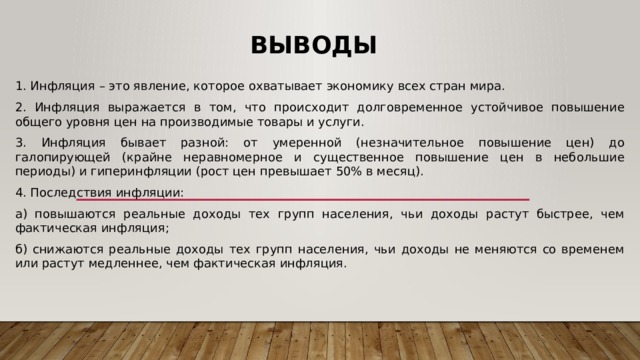 ВЫВОДЫ

1. Инфляция – это явление, которое охватывает экономику всех стран мира.

2. Инфляция выражается в том, что происходит долговременное устойчивое повышение общего уровня цен на производимые товары и услуги.

3. Инфляция бывает разной: от умеренной (незначительное повышение цен) до галопирующей (крайне неравномерное и существенное повышение цен в небольшие периоды) и гиперинфляции (рост цен превышает 50% в месяц).

4. Последствия инфляции:

а) повышаются реальные доходы тех групп населения, чьи доходы растут быстрее, чем фактическая инфляция;

б) снижаются реальные доходы тех групп населения, чьи доходы не меняются со временем или растут медленнее, чем фактическая инфляция.